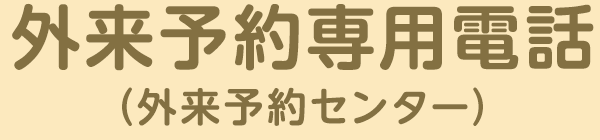 外来予約専用電話
（外来予約センター）